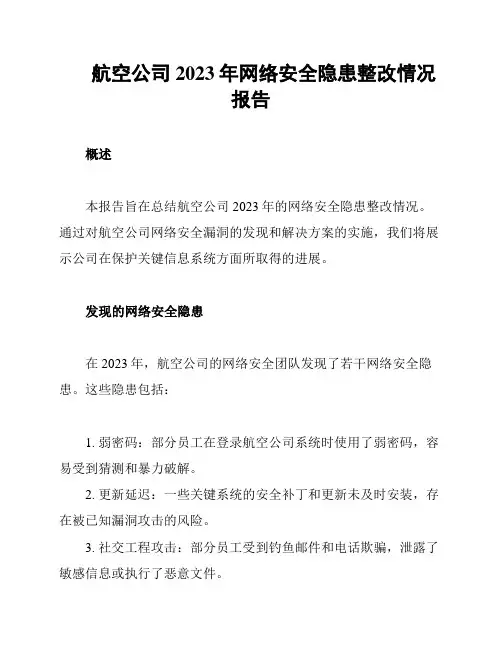 航空公司 2023 年网络安全隐患整改情况报告

概述

本报告旨在总结航空公司 2023 年的网络安全隐患整改情况。通过对航空公司网络安全漏洞的发现和解决方案的实施，我们将展示公司在保护关键信息系统方面所取得的进展。

发现的网络安全隐患

在 2023 年，航空公司的网络安全团队发现了若干网络安全隐患。这些隐患包括：

1. 弱密码：部分员工在登录航空公司系统时使用了弱密码，容易受到猜测和暴力破解。

2. 更新延迟：一些关键系统的安全补丁和更新未及时安装，存在被已知漏洞攻击的风险。

3. 社交工程攻击：部分员工受到钓鱼邮件和电话欺骗，泄露了敏感信息或执行了恶意文件。